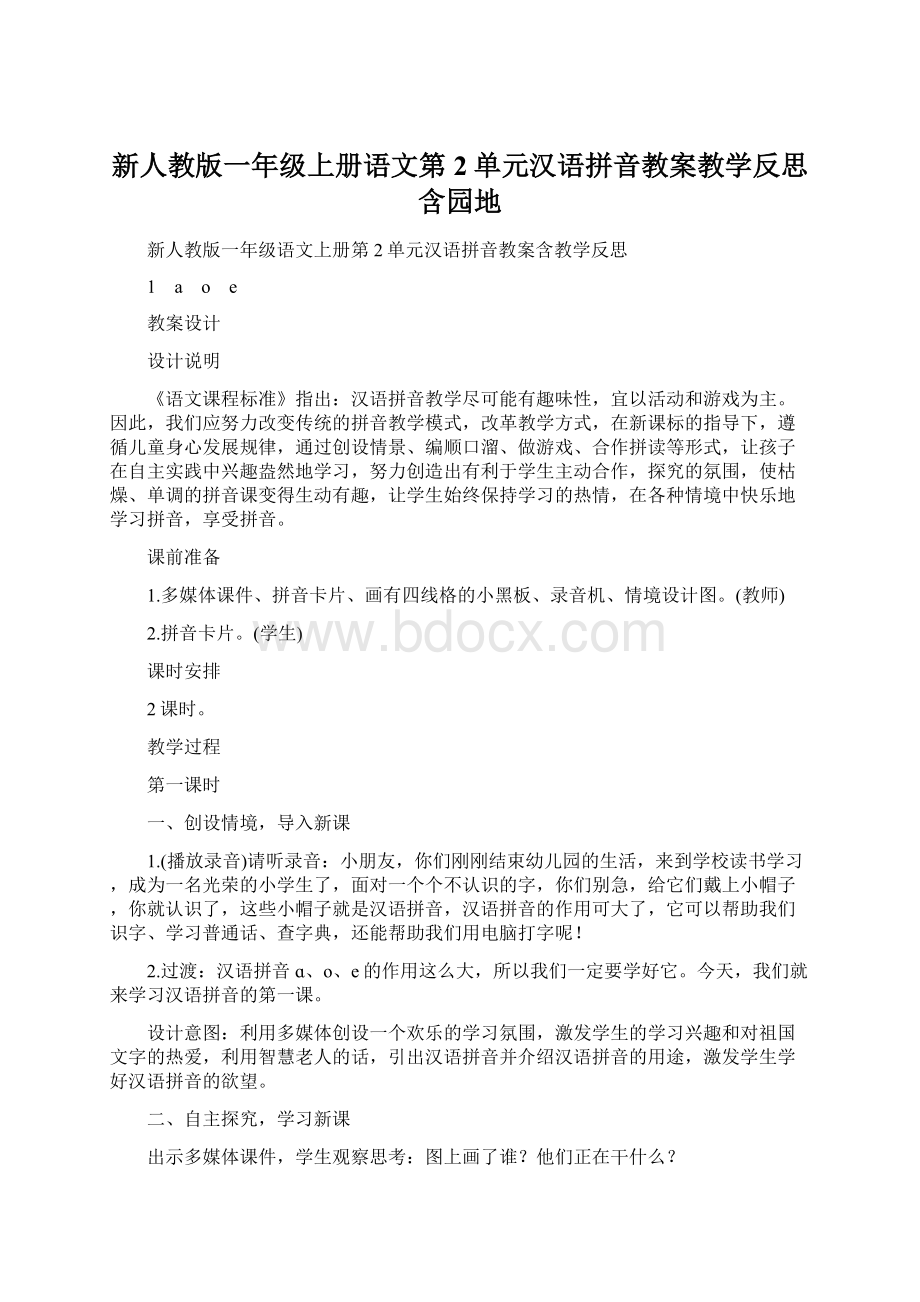 新人教版一年级上册语文第 2 单元汉语拼音教案教学反思含园地

新人教版一年级语文上册第 2 单元汉语拼音教案含教学反思

1 a o e

教案设计

设计说明

《语文课程标准》指出：汉语拼音教学尽可能有趣味性，宜以活动和游戏为主。因此，我们应努力改变传统的拼音教学模式，改革教学方式，在新课标的指导下，遵循儿童身心发展规律，通过创设情景、编顺口溜、做游戏、合作拼读等形式，让孩子在自主实践中兴趣盎然地学习，努力创造出有利于学生主动合作，探究的氛围，使枯燥、单调的拼音课变得生动有趣，让学生始终保持学习的热情，在各种情境中快乐地学习拼音，享受拼音。

课前准备

1.多媒体课件、拼音卡片、画有四线格的小黑板、录音机、情境设计图。(教师)

2.拼音卡片。(学生)

www.bdocx.com

课时安排

2 课时。

教学过程

第一课时

一、创设情境，导入新课

1.(播放录音)请听录音：小朋友，你们刚刚结束幼儿园的生活，来到学校读书学习，成为一名光荣的小学生了，面对一个个不认识的字，你们别急，给它们戴上小帽子，你就认识了，这些小帽子就是汉语拼音，汉语拼音的作用可大了，它可以帮助我们识字、学习普通话、查字典，还能帮助我们用电脑打字呢！

2.过渡：汉语拼音 ɑ、o、e 的作用这么大，所以我们一定要学好它。今天，我们就来学习汉语拼音的第一课。

设计意图：利用多媒体创设一个欢乐的学习氛围，激发学生的学习兴趣和对祖国文字的热爱，利用智慧老人的话，引出汉语拼音并介绍汉语拼音的用途，激发学生学好汉语拼音的欲望。

二、自主探究，学习新课

出示多媒体课件，学生观察思考：图上画了谁？他们正在干什么？